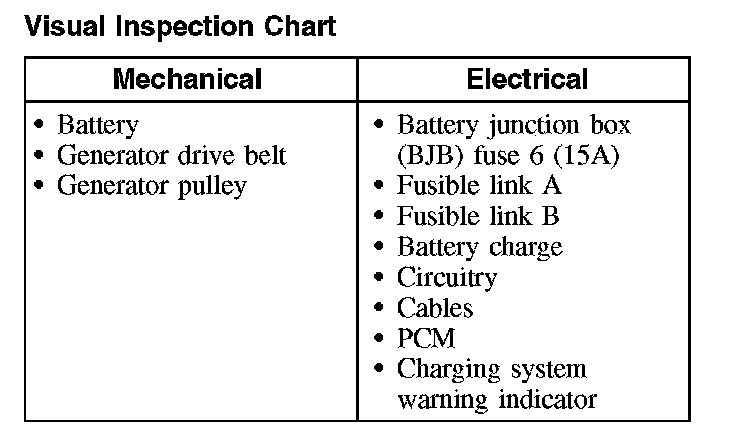 Visual Inspection Chart

| Mechanical | Electrical |
|---|---|
| • Battery<br>• Generator drive belt<br>• Generator pulley | • Battery junction box (BJB) fuse 6 (15A)<br>• Fusible link A<br>• Fusible link B<br>• Battery charge<br>• Circuitry<br>• Cables<br>• PCM<br>• Charging system warning indicator |